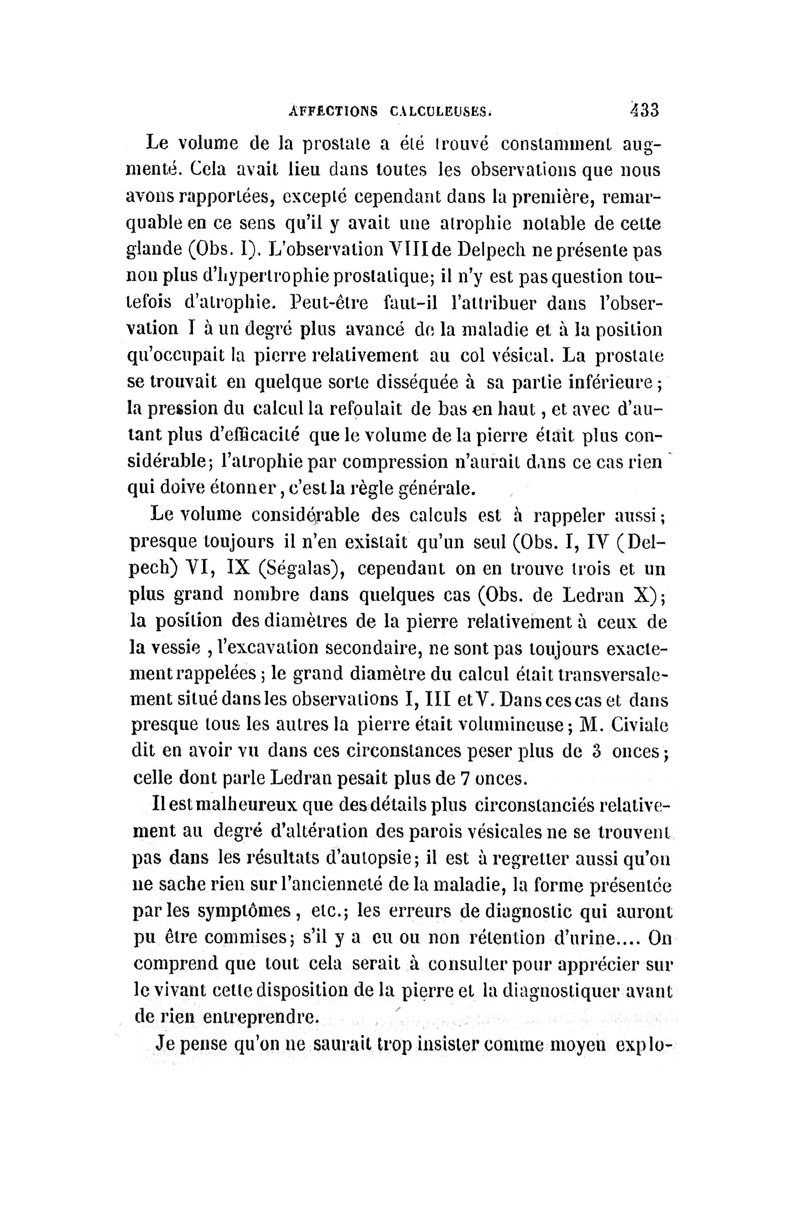 AFFECTIONS CALCULEUSES. 433

Le volume de la prostate a été trouvé constamment augmenté. Cela avait lieu dans toutes les observations que nous avons rapportées, excepté cependant dans la première, remarquable en ce sens qu'il y avait une atrophie notable de cette glande (Obs. I). L'observation VIII de Delpech ne présente pas non plus d'hypertrophie prostatique; il n'y est pas question toutefois d'atrophie. Peut-être faut-il l'attribuer dans l'observation I à un degré plus avancé de la maladie et à la position qu'occupait la pierre relativement au col vésical. La prostate se trouvait en quelque sorte disséquée à sa partie inférieure; la pression du calcul la refoulait de bas en haut, et avec d'autant plus d'efficacité que le volume de la pierre était plus considérable; l'atrophie par compression n'aurait dans ce cas rien qui doive étonner, c'est la règle générale.

Le volume considérable des calculs est à rappeler aussi; presque toujours il n'en existait qu'un seul (Obs. I, IV (Delpech) VI, IX (Ségalas), cependant on en trouve trois et un plus grand nombre dans quelques cas (Obs. de Ledran X); la position des diamètres de la pierre relativement à ceux de la vessie, l'excavation secondaire, ne sont pas toujours exactement rappelées; le grand diamètre du calcul était transversalement situé dans les observations I, III et V. Dans ces cas et dans presque tous les autres la pierre était volumineuse; M. Civiale dit en avoir vu dans ces circonstances peser plus de 3 onces; celle dont parle Ledran pesait plus de 7 onces.

Il est malheureux que des détails plus circonstanciés relativement au degré d'altération des parois vésicales ne se trouvent pas dans les résultats d'autopsie; il est à regretter aussi qu'on ne sache rien sur l'ancienneté de la maladie, la forme présentée par les symptômes, etc.; les erreurs de diagnostic qui auront pu être commises; s'il y a eu ou non rétention d'urine.... On comprend que tout cela serait à consulter pour apprécier sur le vivant cette disposition de la pierre et la diagnostiquer avant de rien entreprendre.

Je pense qu'on ne saurait trop insister comme moyen explo-